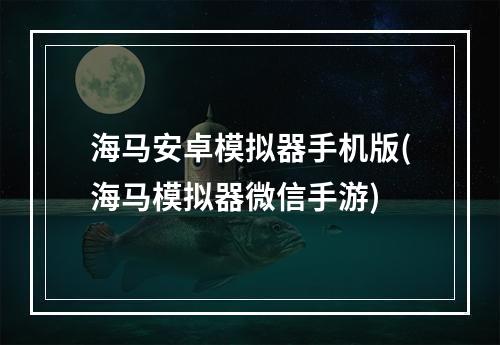 海马安卓模拟器手机版(海马模拟器微信手游)